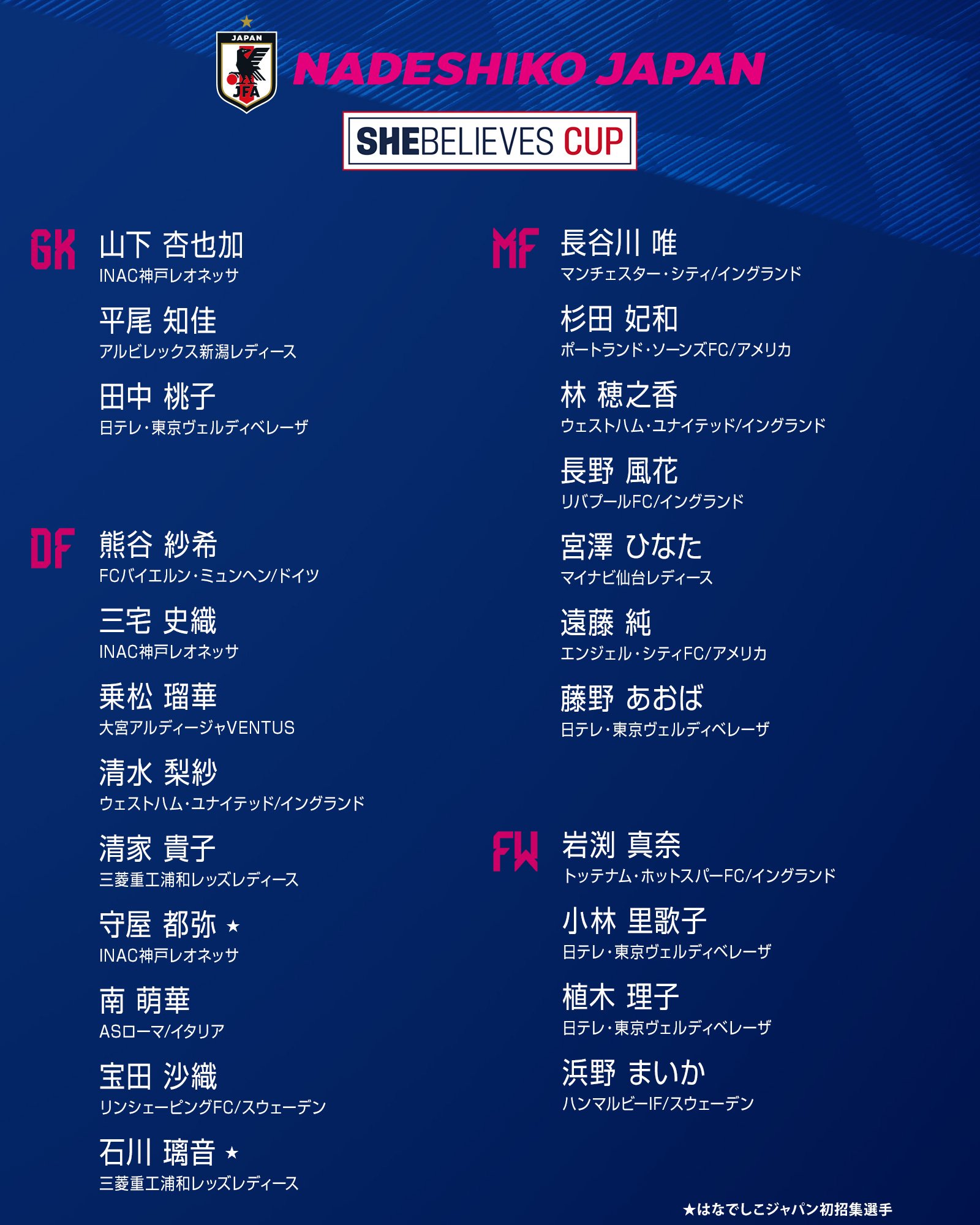 JAPAN
JFA
NADESHIKO JAPAN
SHEBELIEVES CUP

GK
山下 杏也加
INAC神戸レオネッサ
平尾 知佳
アルビレックス新潟レディース
田中 桃子
日テレ・東京ヴェルディベレーザ

DF
熊谷 紗希
FCバイエルン・ミュンヘン/ドイツ
三宅 史織
INAC神戸レオネッサ
乗松 瑠華
大宮アルディージャVENTUS
清水 梨紗
ウェストハム・ユナイテッド/イングランド
清家 貴子
三菱重工浦和レッズレディース
守屋 都弥 ★
INAC神戸レオネッサ
南 萌華
ASローマ/イタリア
宝田 沙織
リンシェーピングFC/スウェーデン
石川 璃音 ★
三菱重工浦和レッズレディース

MF
長谷川 唯
マンチェスター・シティ/イングランド
杉田 妃和
ポートランド・ソーンズFC/アメリカ
林 穂之香
ウェストハム・ユナイテッド/イングランド
長野 風花
リバプールFC/イングランド
宮澤 ひなた
マイナビ仙台レディース
遠藤 純
エンジェル・シティFC/アメリカ
藤野 あおば
日テレ・東京ヴェルディベレーザ

FW
岩渕 真奈
トッテナム・ホットスパーFC/イングランド
小林 里歌子
日テレ・東京ヴェルディベレーザ
植木 理子
日テレ・東京ヴェルディベレーザ
浜野 まいか
ハンマルビーIF/スウェーデン

★はなでしこジャパン初招集選手